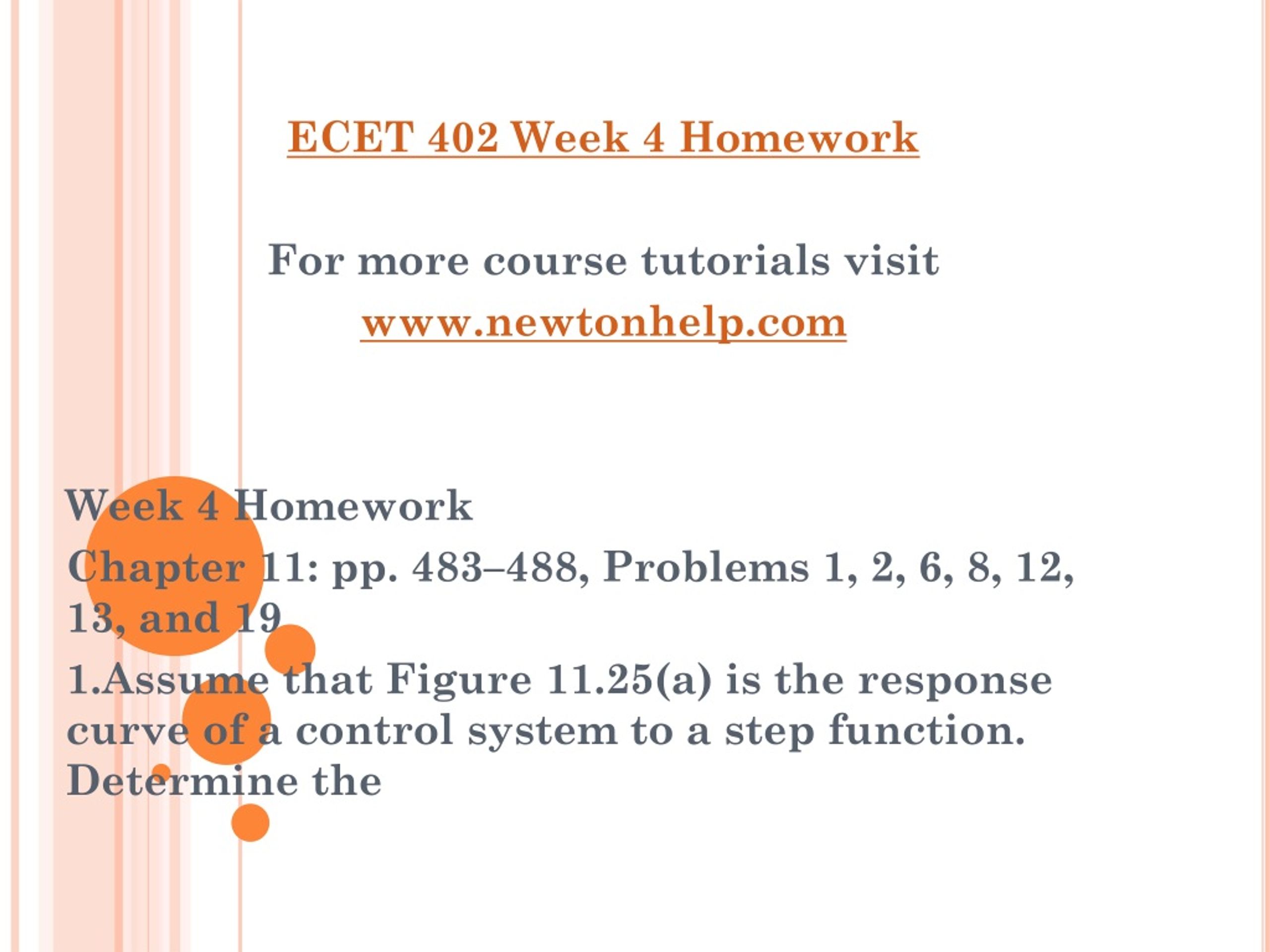 ECET 402 Week 4 Homework

For more course tutorials visit
www.newtonhelp.com

Week 4 Homework

Chapter 11: pp. 483–488, Problems 1, 2, 6, 8, 12, 13, and 19

1.Assume that Figure 11.25(a) is the response curve of a control system to a step function. Determine the